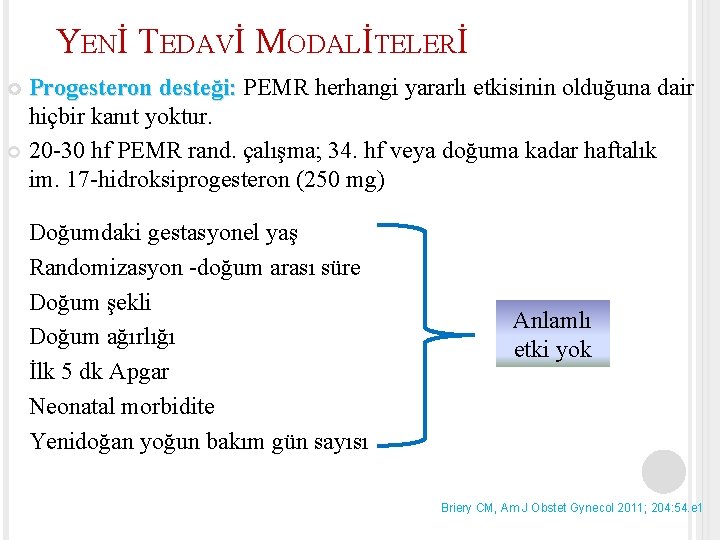 YENİ TEDAVİ MODALİTELERİ

Progesteron desteği: PEMR herhangi yararlı etkisinin olduğuna dair hiçbir kanıt yoktur.

20-30 hf PEMR rand. çalışma; 34. hf veya doğuma kadar haftalık im. 17-hidroksiprogesteron (250 mg)

Doğumdaki gestasyonel yaş
Randomizasyon -doğum arası süre
Doğum şekli
Doğum ağırlığı
İlk 5 dk Apgar
Neonatal morbidite
Yenidoğan yoğun bakım gün sayısı

Anlamlı etki yok

Briery CM, Am J Obstet Gynecol 2011; 204:54.e1